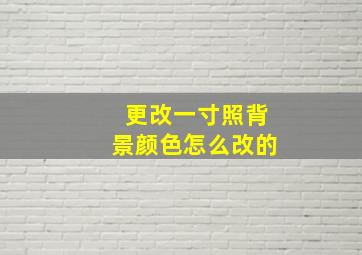 更改一寸照背景颜色怎么改的